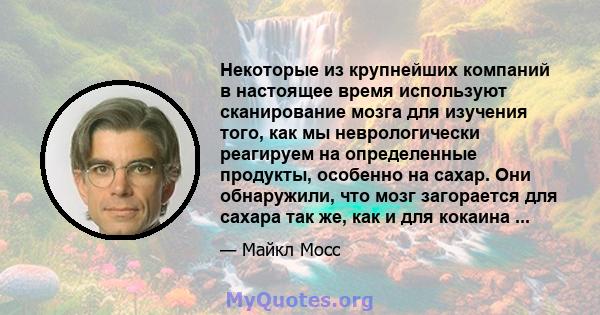 Некоторые из крупнейших компаний в настоящее время используют сканирование мозга для изучения того, как мы неврологически реагируем на определенные продукты, особенно на сахар. Они обнаружили, что мозг загорается для сахара так же, как и для кокаина ...

— Майкл Мосс

MyQuotes.org